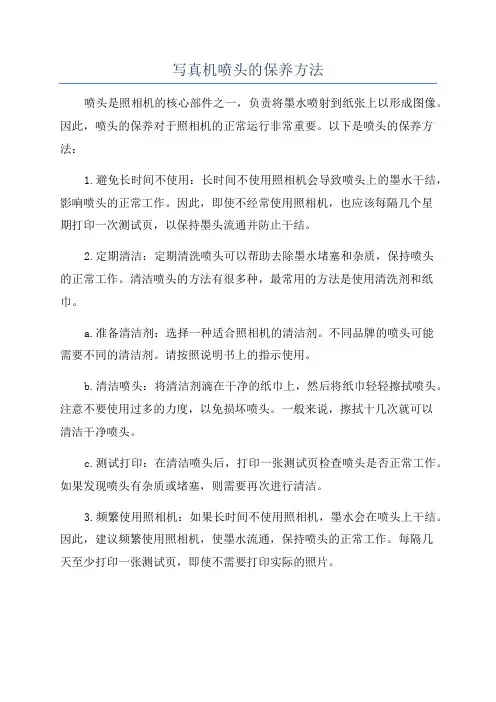 写真机喷头的保养方法

喷头是照相机的核心部件之一，负责将墨水喷射到纸张上以形成图像。因此，喷头的保养对于照相机的正常运行非常重要。以下是喷头的保养方法：

1.避免长时间不使用：长时间不使用照相机会导致喷头上的墨水干结，影响喷头的正常工作。因此，即使不经常使用照相机，也应该每隔几个星期打印一次测试页，以保持墨头流通并防止干结。

2.定期清洁：定期清洗喷头可以帮助去除墨水堵塞和杂质，保持喷头的正常工作。清洁喷头的方法有很多种，最常用的方法是使用清洗剂和纸巾。

a.准备清洁剂：选择一种适合照相机的清洁剂。不同品牌的喷头可能需要不同的清洁剂。请按照说明书上的指示使用。

b.清洁喷头：将清洁剂滴在干净的纸巾上，然后将纸巾轻轻擦拭喷头。注意不要使用过多的力度，以免损坏喷头。一般来说，擦拭十几次就可以清洁干净喷头。

c.测试打印：在清洁喷头后，打印一张测试页检查喷头是否正常工作。如果发现喷头有杂质或堵塞，则需要再次进行清洁。

3.频繁使用照相机：如果长时间不使用照相机，墨水会在喷头上干结。因此，建议频繁使用照相机，使墨水流通，保持喷头的正常工作。每隔几天至少打印一张测试页，即使不需要打印实际的照片。